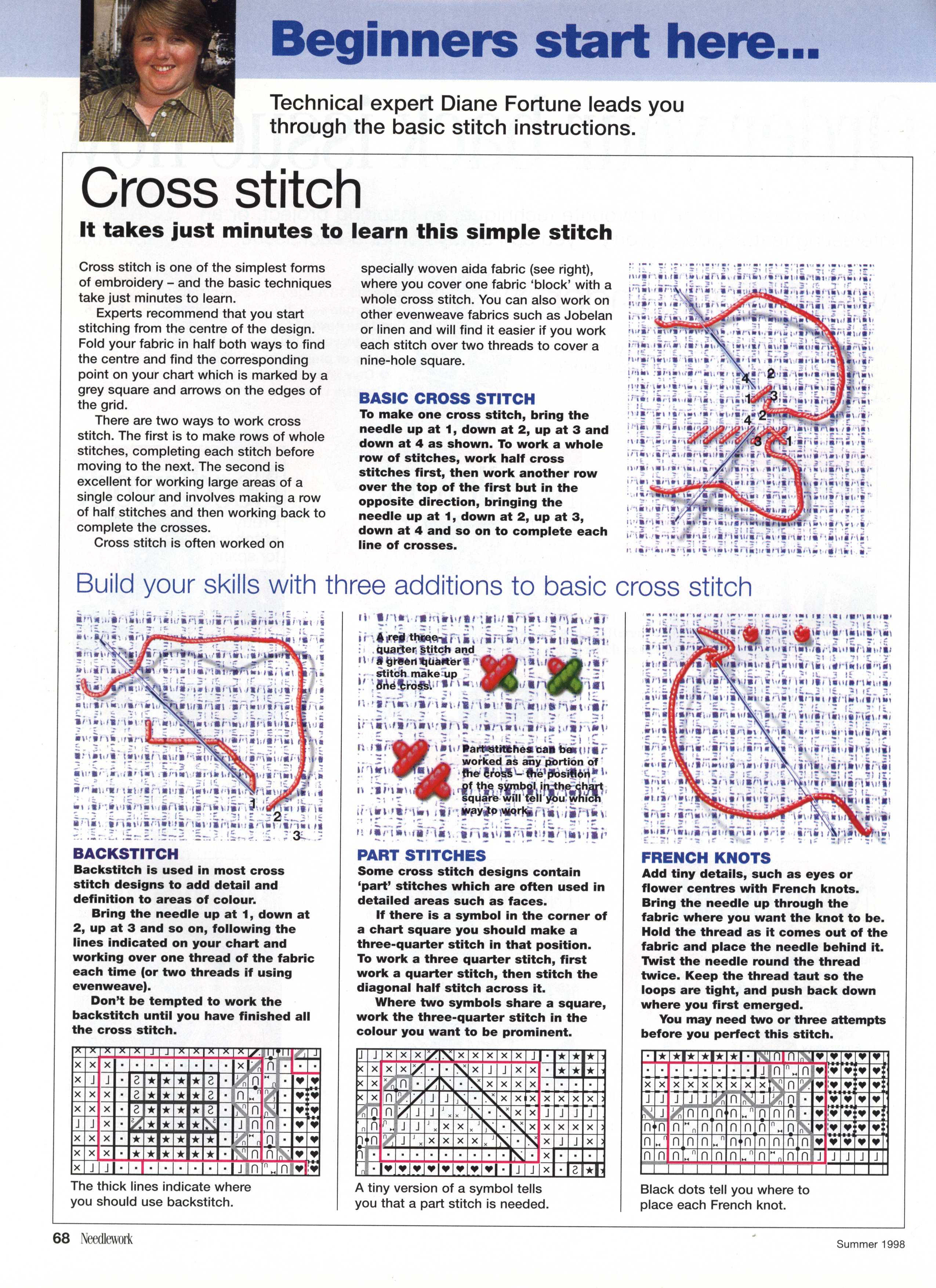 Beginners start here...

Technical expert Diane Fortune leads you through the basic stitch instructions.

Cross stitch

It takes just minutes to learn this simple stitch

Cross stitch is one of the simplest forms of embroidery – and the basic techniques take just minutes to learn.

Experts recommend that you start stitching from the centre of the design. Fold your fabric in half both ways to find the centre and find the corresponding point on your chart which is marked by a grey square and arrows on the edges of the grid.

There are two ways to work cross stitch. The first is to make rows of whole stitches, completing each stitch before moving to the next. The second is excellent for working large areas of a single colour and involves making a row of half stitches and then working back to complete the crosses.

Cross stitch is often worked on specially woven aida fabric (see right), where you cover one fabric 'block' with a whole cross stitch. You can also work on other evenweave fabrics such as Jobelan or linen and will find it easier if you work each stitch over two threads to cover a nine-hole square.

BASIC CROSS STITCH
To make one cross stitch, bring the needle up at 1, down at 2, up at 3 and down at 4 as shown. To work a whole row of stitches, work half cross stitches first, then work another row over the top of the first but in the opposite direction, bringing the needle up at 1, down at 2, up at 3, down at 4 and so on to complete each line of crosses.

4 2 1 3 4 2 3 1

Build your skills with three additions to basic cross stitch

1 2 3

BACKSTITCH
Backstitch is used in most cross stitch designs to add detail and definition to areas of colour.

Bring the needle up at 1, down at 2, up at 3 and so on, following the lines indicated on your chart and working over one thread of the fabric each time (or two threads if using evenweave).

Don't be tempted to work the backstitch until you have finished all the cross stitch.

The thick lines indicate where you should use backstitch.

A red three-quarter stitch and a green quarter stitch make up one cross.

Part stitches can be worked as any portion of the cross – the position of the symbol in the chart square will tell you which way to work.

PART STITCHES
Some cross stitch designs contain 'part' stitches which are often used in detailed areas such as faces.

If there is a symbol in the corner of a chart square you should make a three-quarter stitch in that position. To work a three quarter stitch, first work a quarter stitch, then stitch the diagonal half stitch across it.

Where two symbols share a square, work the three-quarter stitch in the colour you want to be prominent.

A tiny version of a symbol tells you that a part stitch is needed.

FRENCH KNOTS
Add tiny details, such as eyes or flower centres with French knots. Bring the needle up through the fabric where you want the knot to be. Hold the thread as it comes out of the fabric and place the needle behind it. Twist the needle round the thread twice. Keep the thread taut so the loops are tight, and push back down where you first emerged.

You may need two or three attempts before you perfect this stitch.

Black dots tell you where to place each French knot.

68 Needlework

Summer 1998